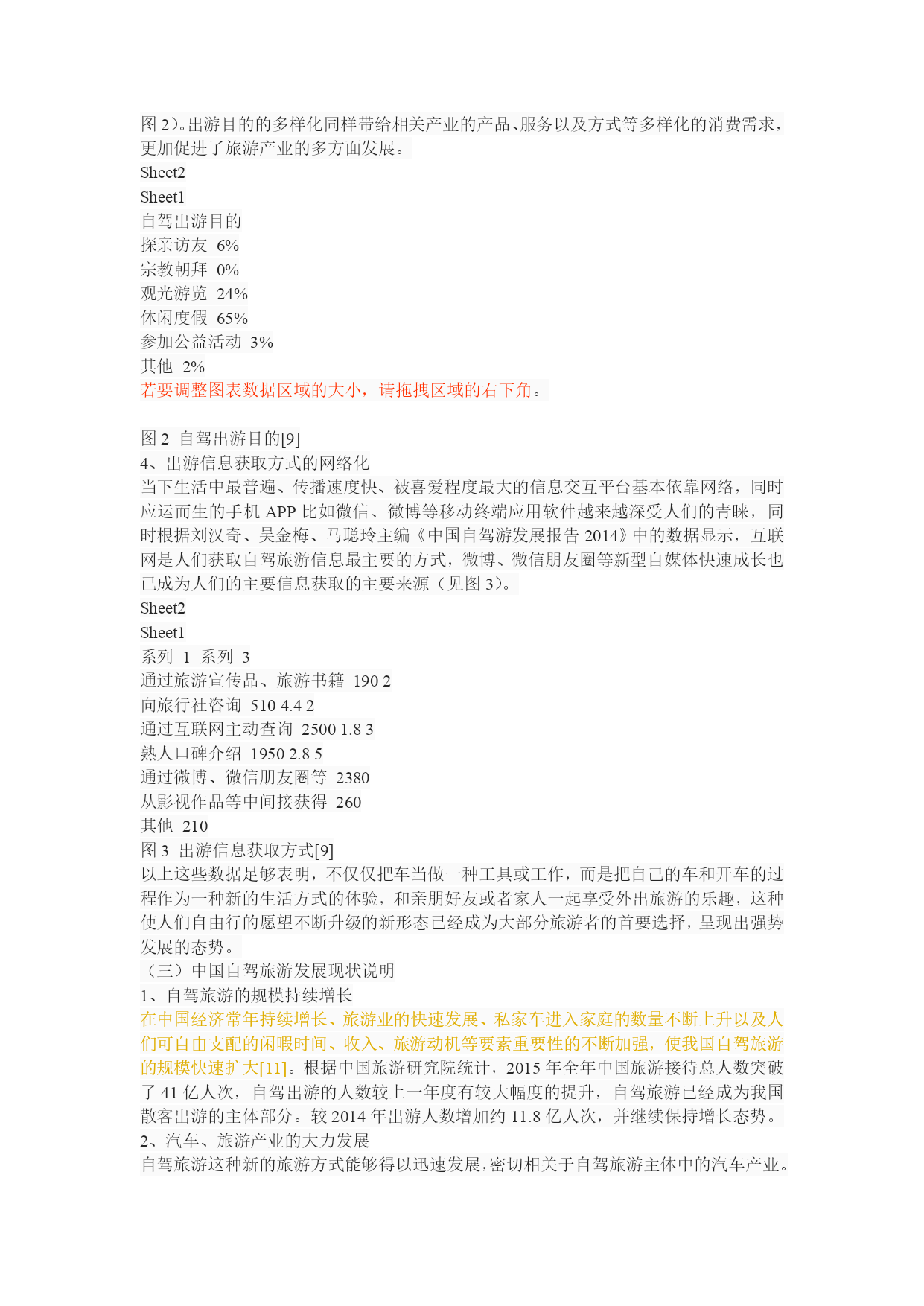 图 2)。出游目的的多样化同样带给相关产业的产品、服务以及方式等多样化的消费需求，更加促进了旅游产业的多方面发展。
Sheet2
Sheet1
自驾出游目的
探亲访友 6%
宗教朝拜 0%
观光游览 24%
休闲度假 65%
参加公益活动 3%
其他 2%
若要调整图表数据区域的大小，请拖拽区域的右下角。

图 2 自驾出游目的[9]
4、出游信息获取方式的网络化
当下生活中最普遍、传播速度快、被喜爱程度最大的信息交互平台基本依靠网络，同时应运而生的手机 APP 比如微信、微博等移动终端应用软件越来越深受人们的青睐，同时根据刘汉奇、吴金梅、马聪玲主编《中国自驾游发展报告 2014》中的数据显示，互联网是人们获取自驾旅游信息最主要的方式，微博、微信朋友圈等新型自媒体快速成长也已成为人们的主要信息获取的主要来源（见图 3)。
Sheet2
Sheet1
系列 1 系列 3
通过旅游宣传品、旅游书籍 190 2
向旅行社咨询 510 4.4 2
通过互联网主动查询 2500 1.8 3
熟人口碑介绍 1950 2.8 5
通过微博、微信朋友圈等 2380
从影视作品等中间接获得 260
其他 210
图 3 出游信息获取方式[9]
以上这些数据足够表明，不仅仅把车当做一种工具或工作，而是把自己的车和开车的过程作为一种新的生活方式的体验，和亲朋好友或者家人一起享受外出旅游的乐趣，这种使人们自由行的愿望不断升级的新形态已经成为大部分旅游者的首要选择，呈现出强势发展的态势。
（三）中国自驾旅游发展现状说明
1、自驾旅游的规模持续增长
在中国经济常年持续增长、旅游业的快速发展、私家车进入家庭的数量不断上升以及人们可自由支配的闲暇时间、收入、旅游动机等要素重要性的不断加强，使我国自驾旅游的规模快速扩大[11]。根据中国旅游研究院统计，2015 年全年中国旅游接待总人数突破了 41 亿人次，自驾出游的人数较上一年度有较大幅度的提升，自驾旅游已经成为我国散客出游的主体部分。较 2014 年出游人数增加约 11.8 亿人次，并继续保持增长态势。
2、汽车、旅游产业的大力发展
自驾旅游这种新的旅游方式能够得以迅速发展，密切相关于自驾旅游主体中的汽车产业。